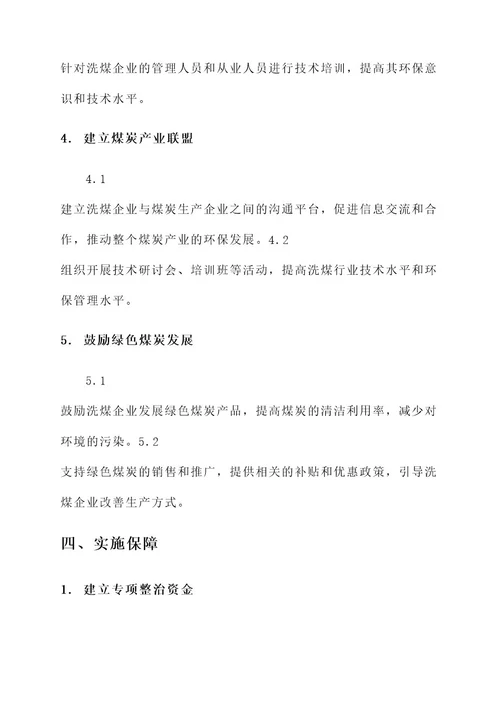 针对洗煤企业的管理人员和从业人员进行技术培训，提高其环保意识和技术水平。

4. 建立煤炭产业联盟

4.1

建立洗煤企业与煤炭生产企业之间的沟通平台，促进信息交流和合作，推动整个煤炭产业的环保发展。4.2

组织开展技术研讨会、培训班等活动，提高洗煤行业技术水平和环保管理水平。

5. 鼓励绿色煤炭发展

5.1

鼓励洗煤企业发展绿色煤炭产品，提高煤炭的清洁利用率，减少对环境的污染。5.2

支持绿色煤炭的销售和推广，提供相关的补贴和优惠政策，引导洗煤企业改善生产方式。

四、实施保障

1. 建立专项整治资金